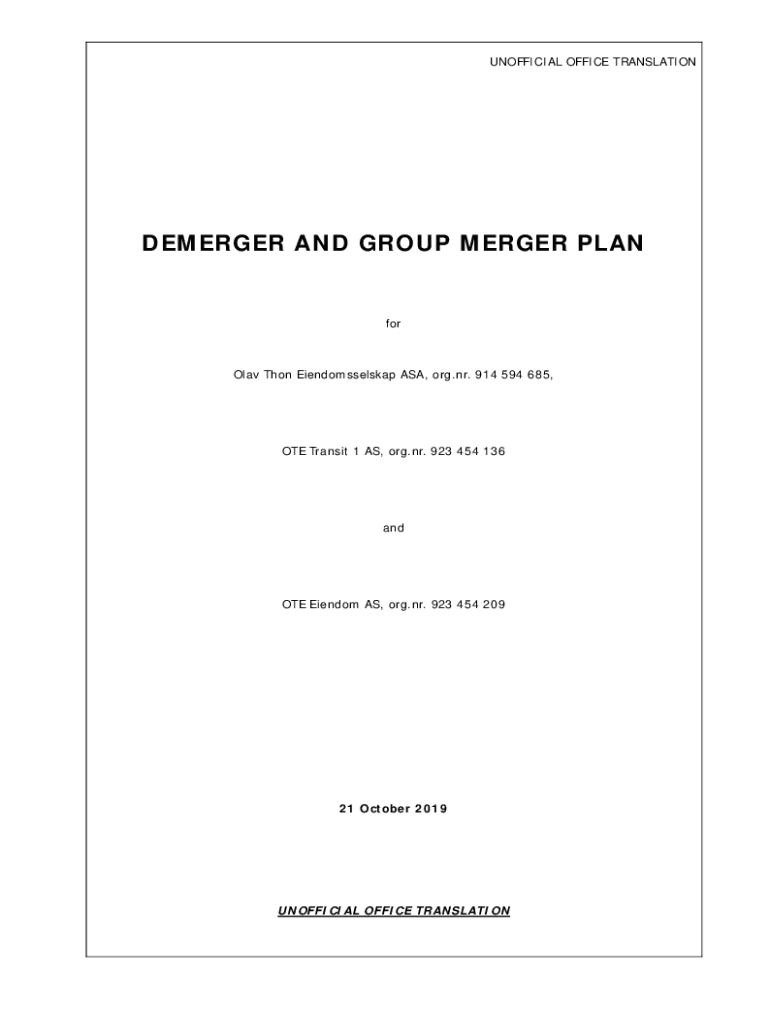 UNOFFICIAL OFFICE TRANSLATION

DEMERGER AND GROUP MERGER PLAN

for

Olav Thon Eiendomsselskap ASA, org.nr. 914 594 685,

OTE Transit 1 AS, org.nr. 923 454 136

and

OTE Eiendom AS, org.nr. 923 454 209

21 October 2019

UNOFFICIAL OFFICE TRANSLATION